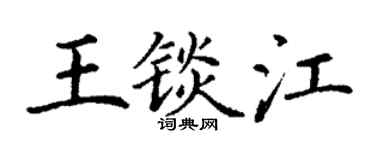 王锬江
词典网